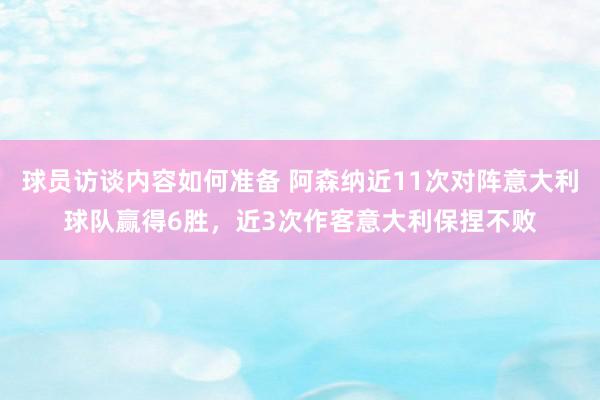 球员访谈内容如何准备 阿森纳近11次对阵意大利球队赢得6胜，近3次作客意大利保捏不败